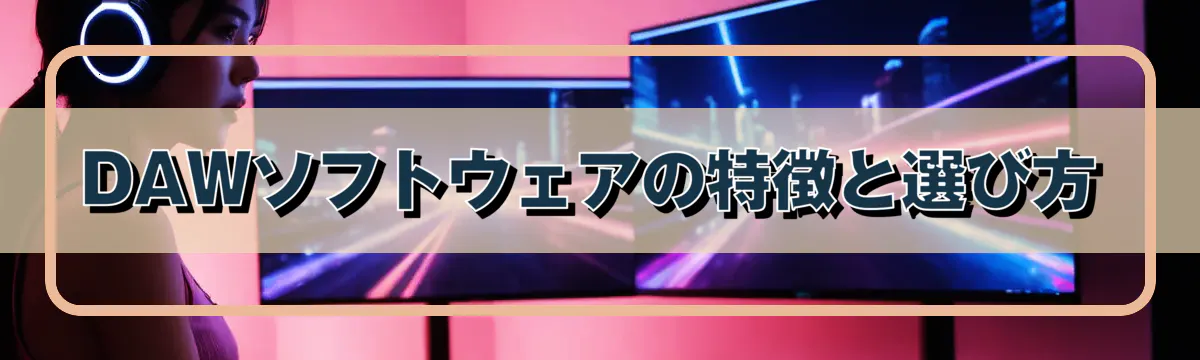 DAWソフトウェアの特徴と選び方